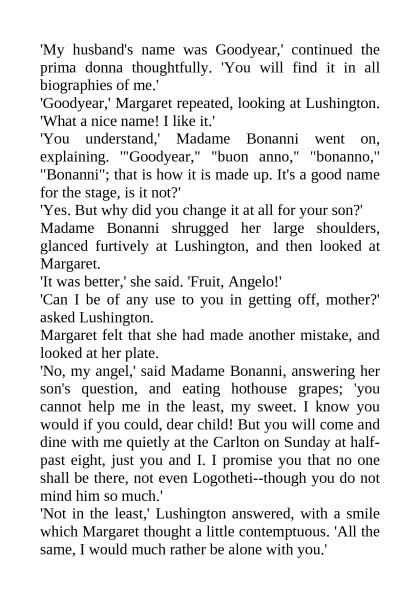 'My husband's name was Goodyear,' continued the prima donna thoughtfully. 'You will find it in all biographies of me.'

'Goodyear,' Margaret repeated, looking at Lushington. 'What a nice name! I like it.'

'You understand,' Madame Bonanni went on, explaining. '"Goodyear," "buon anno," "bonanno," "Bonanni"; that is how it is made up. It's a good name for the stage, is it not?'

'Yes. But why did you change it at all for your son?'

Madame Bonanni shrugged her large shoulders, glanced furtively at Lushington, and then looked at Margaret.

'It was better,' she said. 'Fruit, Angelo!'

'Can I be of any use to you in getting off, mother?' asked Lushington.

Margaret felt that she had made another mistake, and looked at her plate.

'No, my angel,' said Madame Bonanni, answering her son's question, and eating hothouse grapes; 'you cannot help me in the least, my sweet. I know you would if you could, dear child! But you will come and dine with me quietly at the Carlton on Sunday at half-past eight, just you and I. I promise you that no one shall be there, not even Logotheti--though you do not mind him so much.'

'Not in the least,' Lushington answered, with a smile which Margaret thought a little contemptuous. 'All the same, I would much rather be alone with you.'